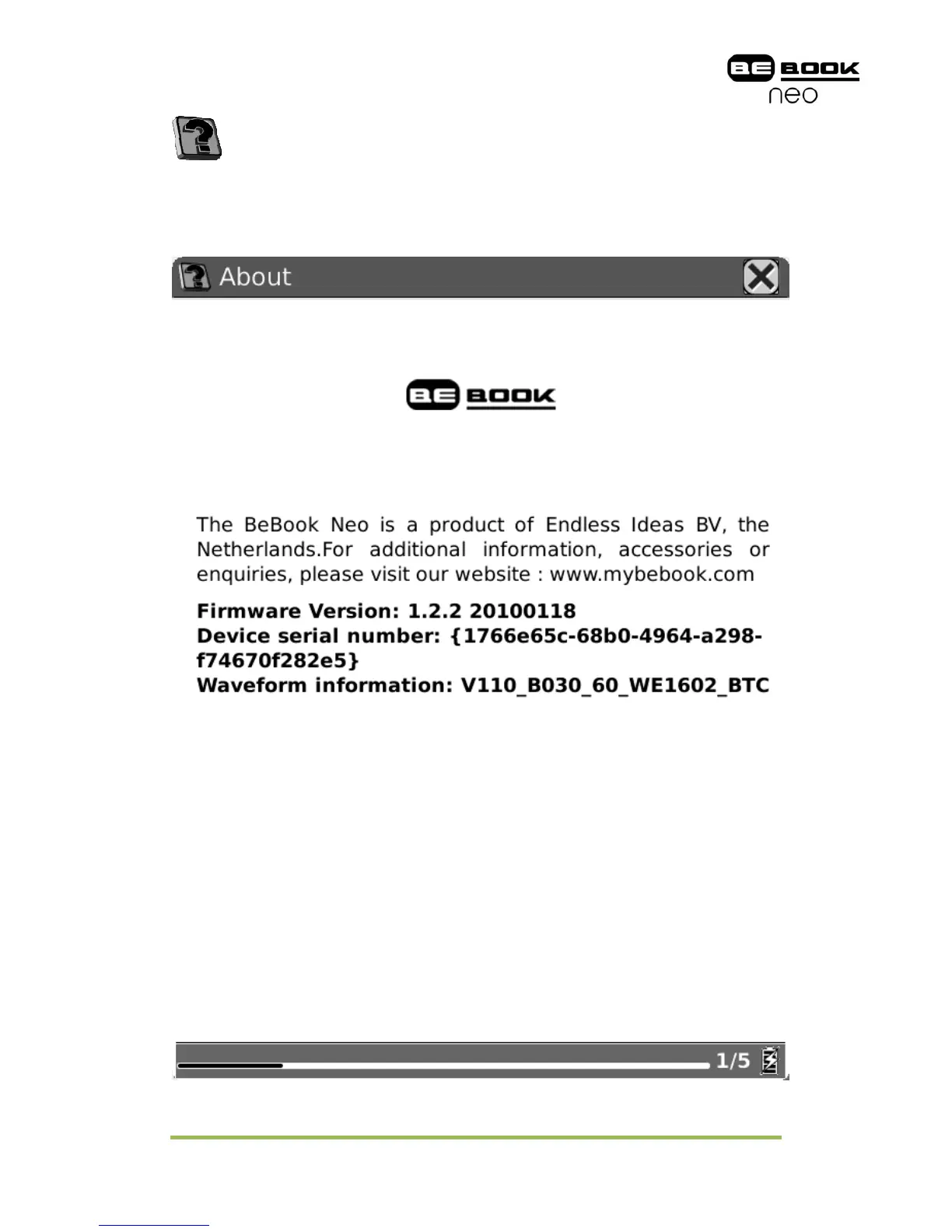 BE BOOK
neo

About

BE BOOK

The BeBook Neo is a product of Endless Ideas BV, the Netherlands.For additional information, accessories or enquiries, please visit our website : www.mybebook.com

Firmware Version: 1.2.2 20100118
Device serial number: {1766e65c-68b0-4964-a298-f74670f282e5}
Waveform information: V110_B030_60_WE1602_BTC

1/5